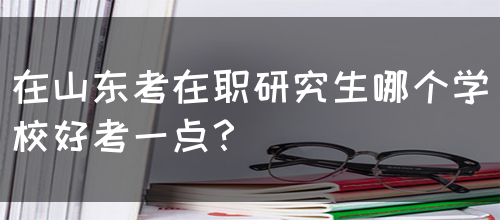 在山东考在职研究生哪个学校好考一点？